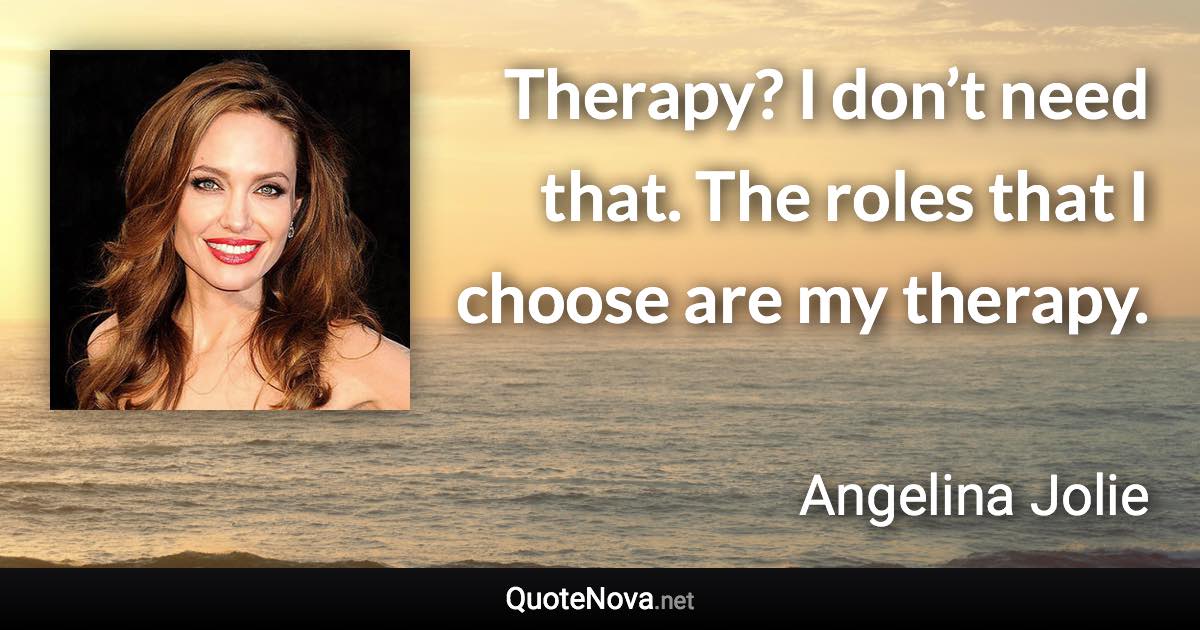 Therapy? I don’t need that. The roles that I choose are my therapy.

Angelina Jolie

QuoteNova.net